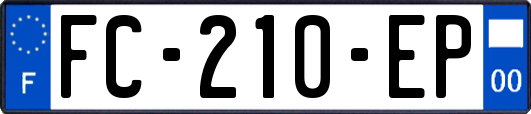 F
FC-210-EP
00